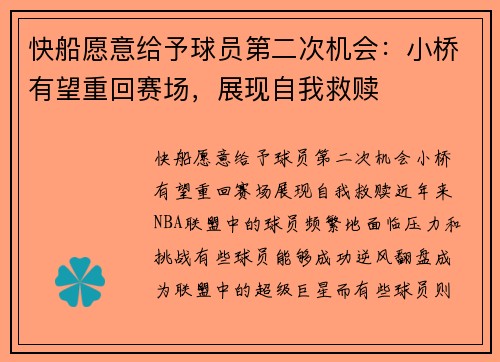 快船愿意给予球员第二次机会：小桥有望重回赛场，展现自我救赎

快船愿意给予球员第二次机会小桥有望重回赛场展现自我救赎近年来NBA联盟中的球员频繁地面临压力和挑战有些球员能够成功逆风翻盘成为联盟中的超级巨星而有些球员则